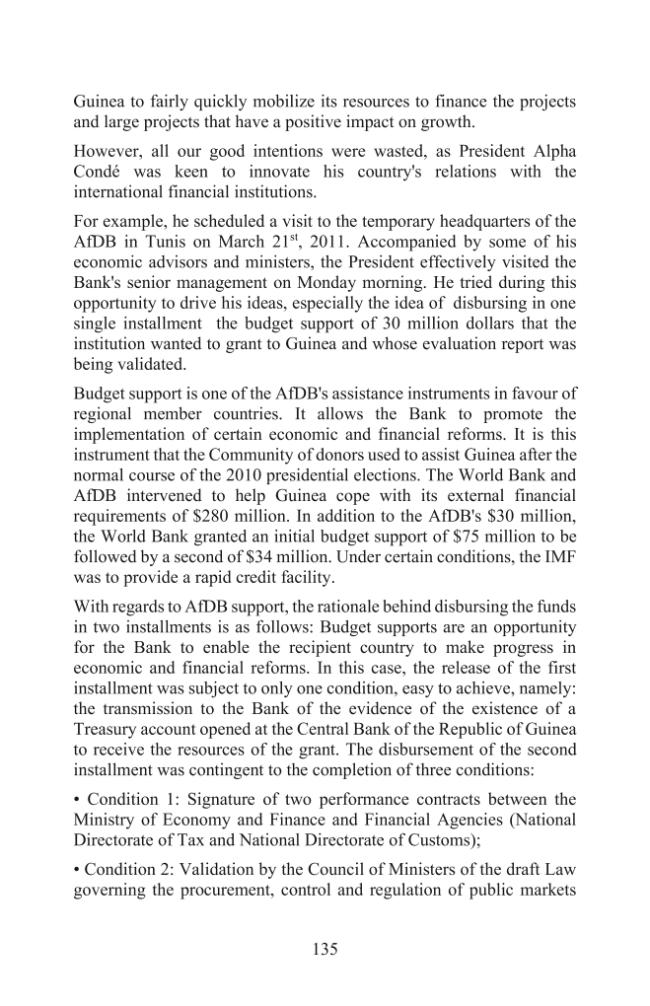 Guinea to fairly quickly mobilize its resources to finance the projects and large projects that have a positive impact on growth.

However, all our good intentions were wasted, as President Alpha Condé was keen to innovate his country's relations with the international financial institutions.

For example, he scheduled a visit to the temporary headquarters of the AfDB in Tunis on March 21$^{st}$, 2011. Accompanied by some of his economic advisors and ministers, the President effectively visited the Bank's senior management on Monday morning. He tried during this opportunity to drive his ideas, especially the idea of disbursing in one single installment the budget support of 30 million dollars that the institution wanted to grant to Guinea and whose evaluation report was being validated.

Budget support is one of the AfDB's assistance instruments in favour of regional member countries. It allows the Bank to promote the implementation of certain economic and financial reforms. It is this instrument that the Community of donors used to assist Guinea after the normal course of the 2010 presidential elections. The World Bank and AfDB intervened to help Guinea cope with its external financial requirements of \$280 million. In addition to the AfDB's \$30 million, the World Bank granted an initial budget support of \$75 million to be followed by a second of \$34 million. Under certain conditions, the IMF was to provide a rapid credit facility.

With regards to AfDB support, the rationale behind disbursing the funds in two installments is as follows: Budget supports are an opportunity for the Bank to enable the recipient country to make progress in economic and financial reforms. In this case, the release of the first installment was subject to only one condition, easy to achieve, namely: the transmission to the Bank of the evidence of the existence of a Treasury account opened at the Central Bank of the Republic of Guinea to receive the resources of the grant. The disbursement of the second installment was contingent to the completion of three conditions:

• Condition 1: Signature of two performance contracts between the Ministry of Economy and Finance and Financial Agencies (National Directorate of Tax and National Directorate of Customs);

• Condition 2: Validation by the Council of Ministers of the draft Law governing the procurement, control and regulation of public markets

135